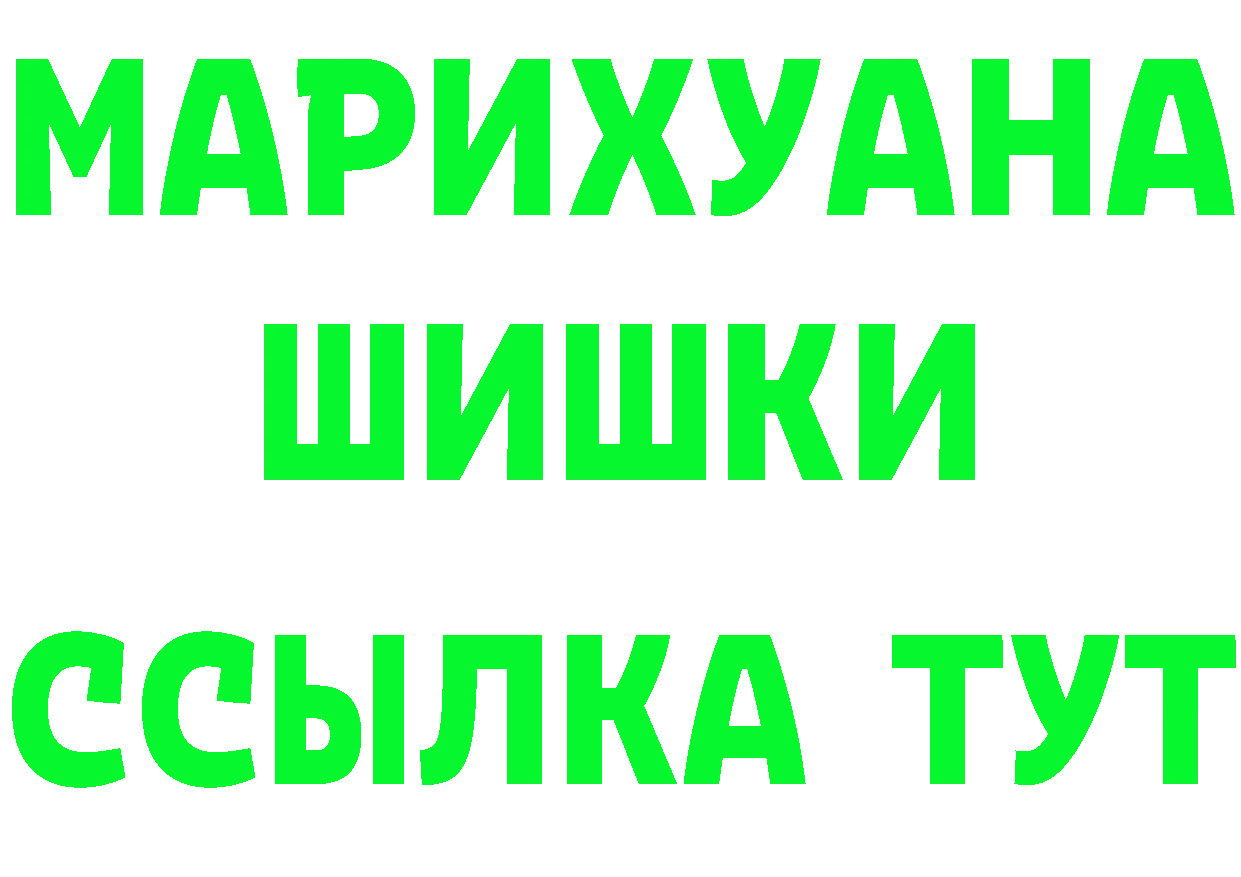 МАРИХУАНА
ШИШКИ
ССЫЛКА ТУТ